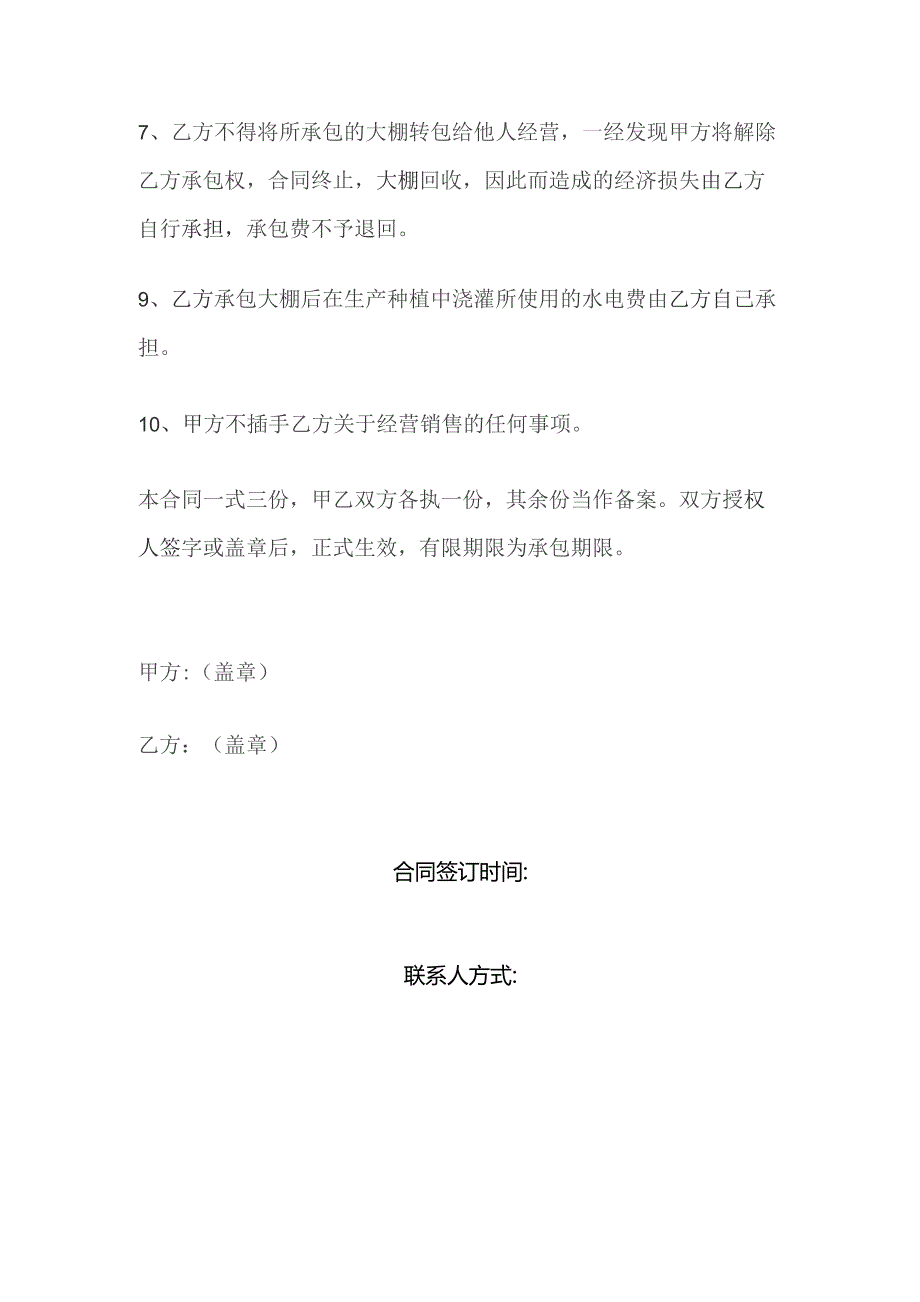 7、乙方不得将所承包的大棚转包给他人经营，一经发现甲方将解除乙方承包权，合同终止，大棚回收，因此而造成的经济损失由乙方自行承担，承包费不予退回。

9、乙方承包大棚后在生产种植中浇灌所使用的水电费由乙方自己承担。

10、甲方不插手乙方关于经营销售的任何事项。

本合同一式三份，甲乙双方各执一份，其余份当作备案。双方授权人签字或盖章后，正式生效，有限期限为承包期限。

甲方:（盖章）

乙方：（盖章）

合同签订时间:

联系人方式: